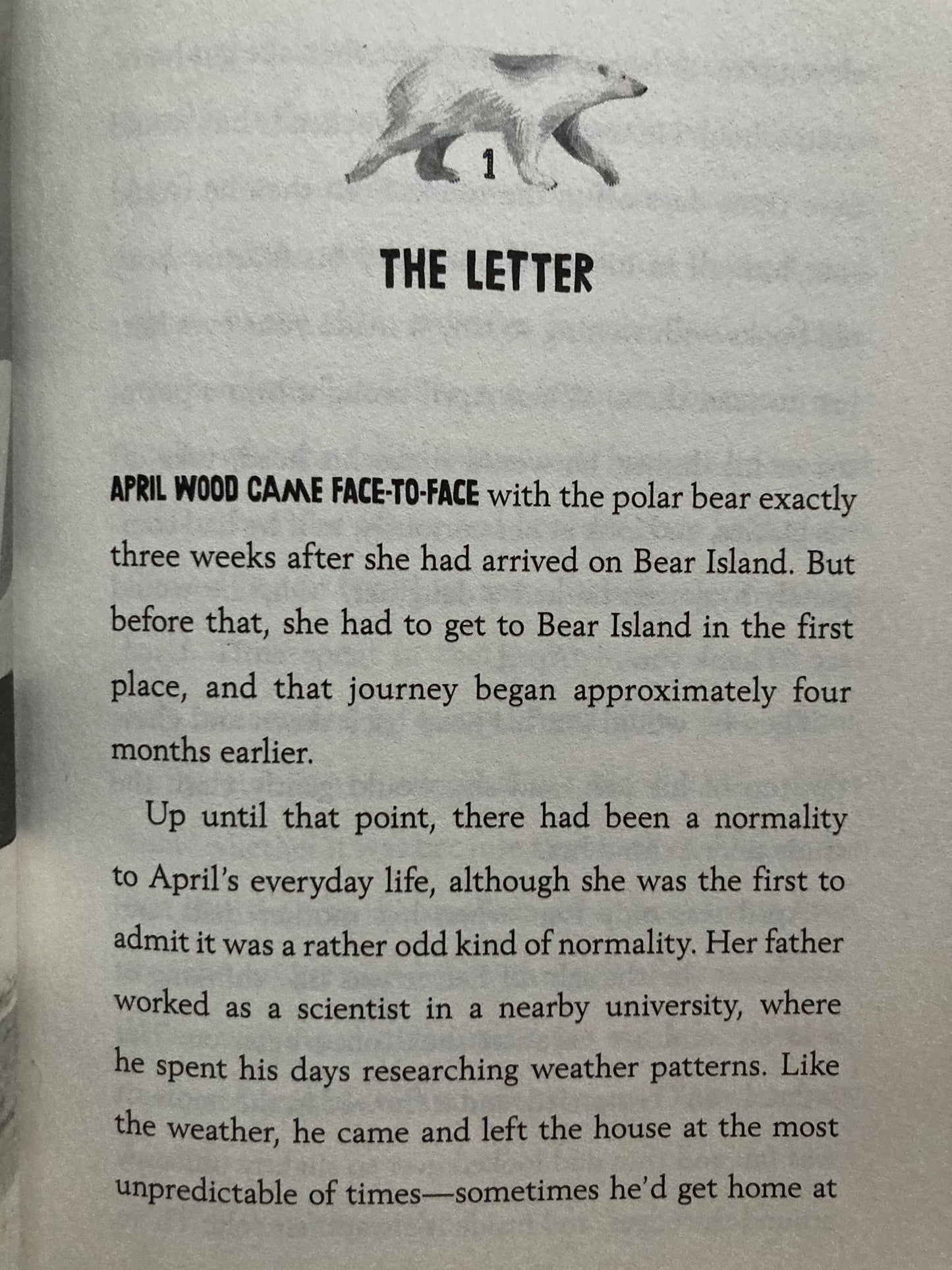 1

THE LETTER

APRIL WOOD CAME FACE-TO-FACE with the polar bear exactly three weeks after she had arrived on Bear Island. But before that, she had to get to Bear Island in the first place, and that journey began approximately four months earlier.

Up until that point, there had been a normality to April's everyday life, although she was the first to admit it was a rather odd kind of normality. Her father worked as a scientist in a nearby university, where he spent his days researching weather patterns. Like the weather, he came and left the house at the most unpredictable of times—sometimes he'd get home at